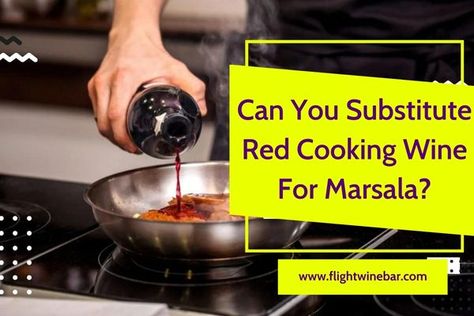 Can You Substitute Red Cooking Wine For Marsala?

www.flightwinebar.com